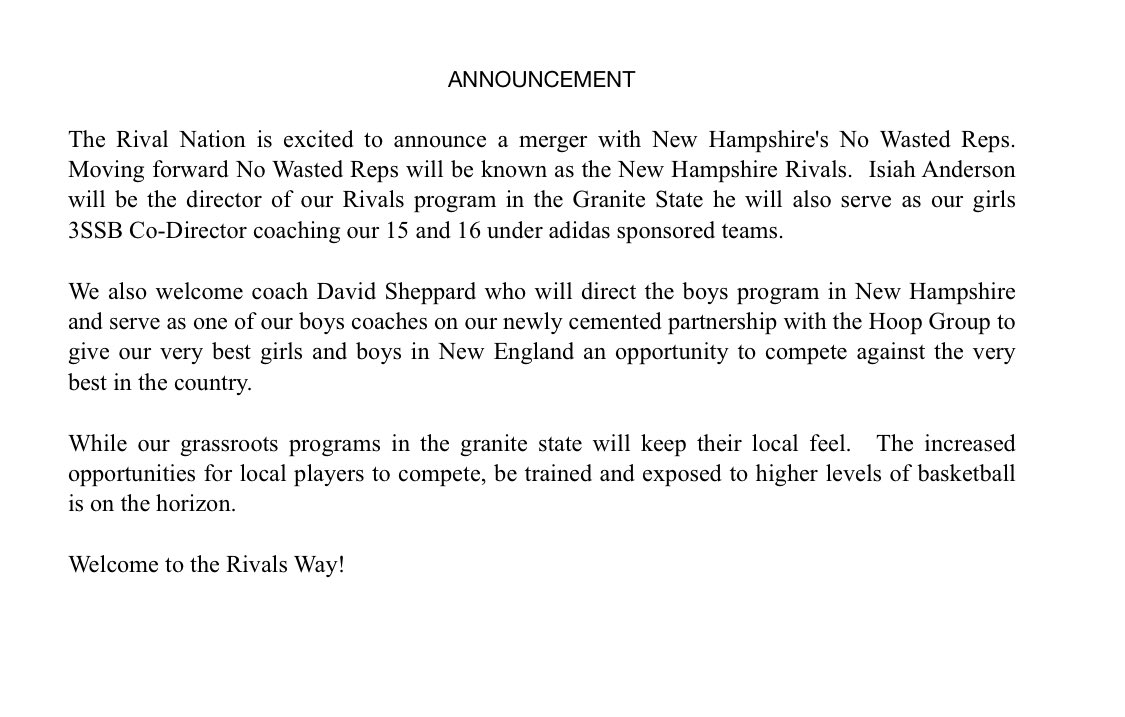 ANNOUNCEMENT

The Rival Nation is excited to announce a merger with New Hampshire's No Wasted Reps. Moving forward No Wasted Reps will be known as the New Hampshire Rivals. Isiah Anderson will be the director of our Rivals program in the Granite State he will also serve as our girls 3SSB Co-Director coaching our 15 and 16 under adidas sponsored teams.

We also welcome coach David Sheppard who will direct the boys program in New Hampshire and serve as one of our boys coaches on our newly cemented partnership with the Hoop Group to give our very best girls and boys in New England an opportunity to compete against the very best in the country.

While our grassroots programs in the granite state will keep their local feel. The increased opportunities for local players to compete, be trained and exposed to higher levels of basketball is on the horizon.

Welcome to the Rivals Way!